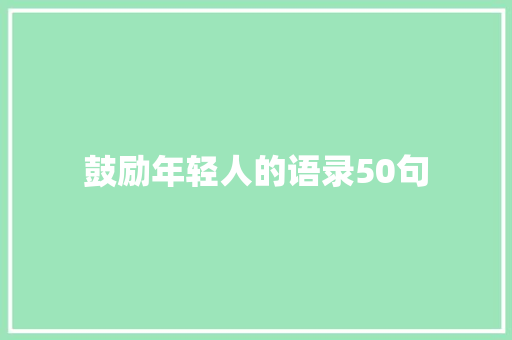 鼓励年轻人的语录50句